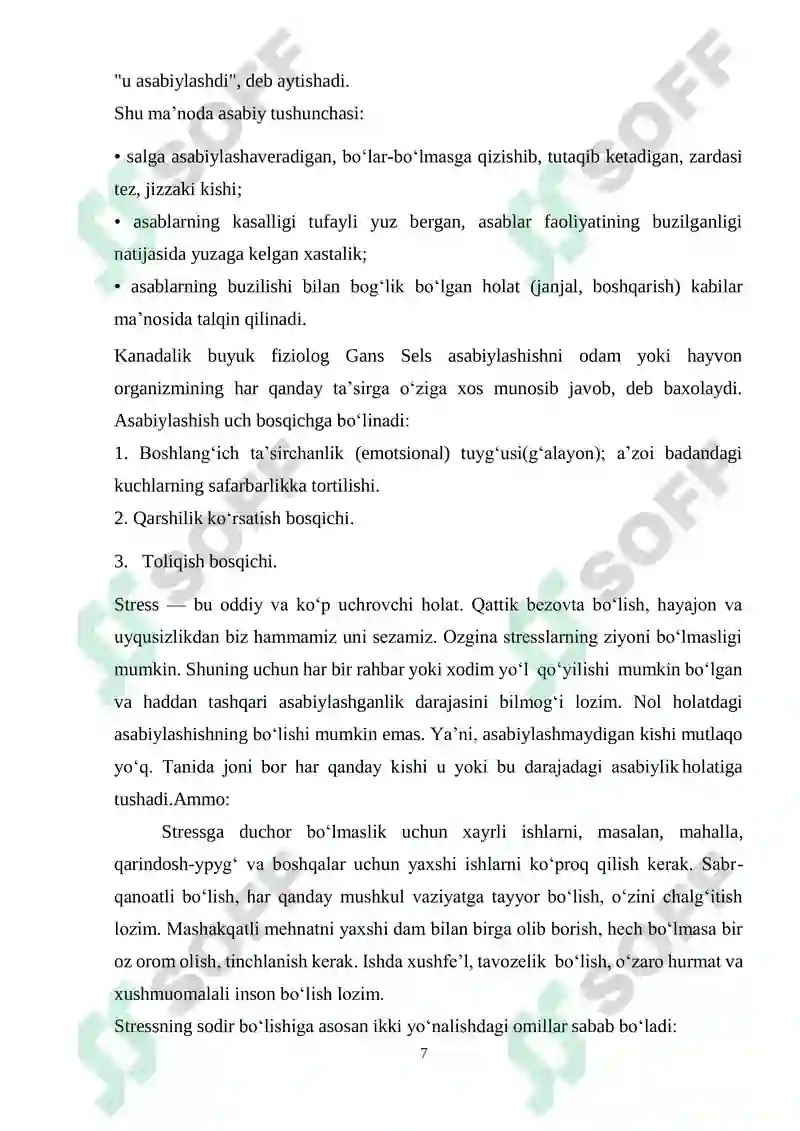 "u asabiylashdi", deb aytishadi.
Shu ma’noda asabiy tushunchasi:

• salga asabiylashaveradigan, bo‘lar-bo‘lmasga qizishib, tutaqib ketadigan, zardasi tez, jizzaki kishi;
• asablarning kasalligi tufayli yuz bergan, asablar faoliyatining buzilganligi natijasida yuzaga kelgan xastalik;
• asablarning buzilishi bilan bog‘lik bo‘lgan holat (janjal, boshqarish) kabilar ma’nosida talqin qilinadi.

Kanadalik buyuk fiziolog Gans Sels asabiylashishni odam yoki hayvon organizmining har qanday ta’sirga o‘ziga xos munosib javob, deb baxolaydi. Asabiylashish uch bosqichga bo‘linadi:
1. Boshlang‘ich ta’sirchanlik (emotsional) tuyg‘usi(g‘alayon); a’zoi badandagi kuchlarning safarbarlikka tortilishi.
2. Qarshilik ko‘rsatish bosqichi.
3. Toliqish bosqichi.

Stress — bu oddiy va ko‘p uchrovchi holat. Qattik bezovta bo‘lish, hayajon va uyqusizlikdan biz hammamiz uni sezamiz. Ozgina stresslarning ziyoni bo‘lmasligi mumkin. Shuning uchun har bir rahbar yoki xodim yo‘l qo‘yilishi mumkin bo‘lgan va haddan tashqari asabiylashganlik darajasini bilmog‘i lozim. Nol holatdagi asabiylashishning bo‘lishi mumkin emas. Ya’ni, asabiylashmaydigan kishi mutlaqo yo‘q. Tanida joni bor har qanday kishi u yoki bu darajadagi asabiylik holatiga tushadi.Ammo:

Stressga duchor bo‘lmaslik uchun xayrli ishlarni, masalan, mahalla, qarindosh-ypyg‘ va boshqalar uchun yaxshi ishlarni ko‘proq qilish kerak. Sabr-qanoatli bo‘lish, har qanday mushkul vaziyatga tayyor bo‘lish, o‘zini chalg‘itish lozim. Mashakqatli mehnatni yaxshi dam bilan birga olib borish, hech bo‘lmasa bir oz orom olish, tinchlanish kerak. Ishda xushfe’l, tavozelik bo‘lish, o‘zaro hurmat va xushmuomalali inson bo‘lish lozim.
Stressning sodir bo‘lishiga asosan ikki yo‘nalishdagi omillar sabab bo‘ladi:
7